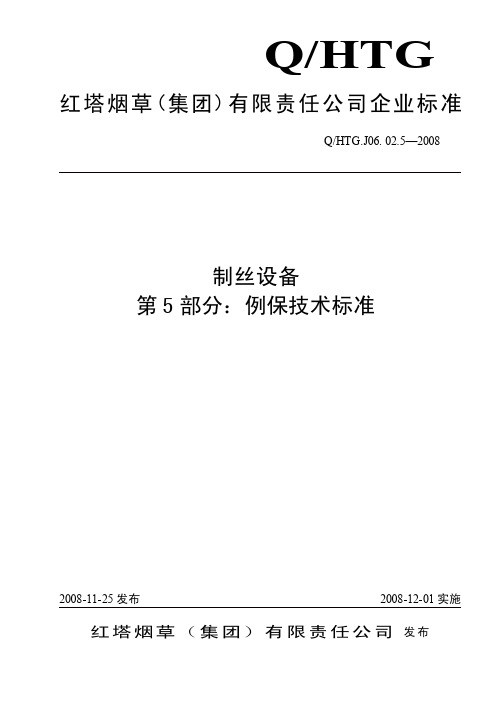 Q/HTG

红塔烟草（集团）有限责任公司企业标准

Q/HTG.J06. 02.5—2008

制丝设备
第 5 部分：例保技术标准

2008-11-25 发布

2008-12-01 实施

红塔烟草（集团）有限责任公司 发布